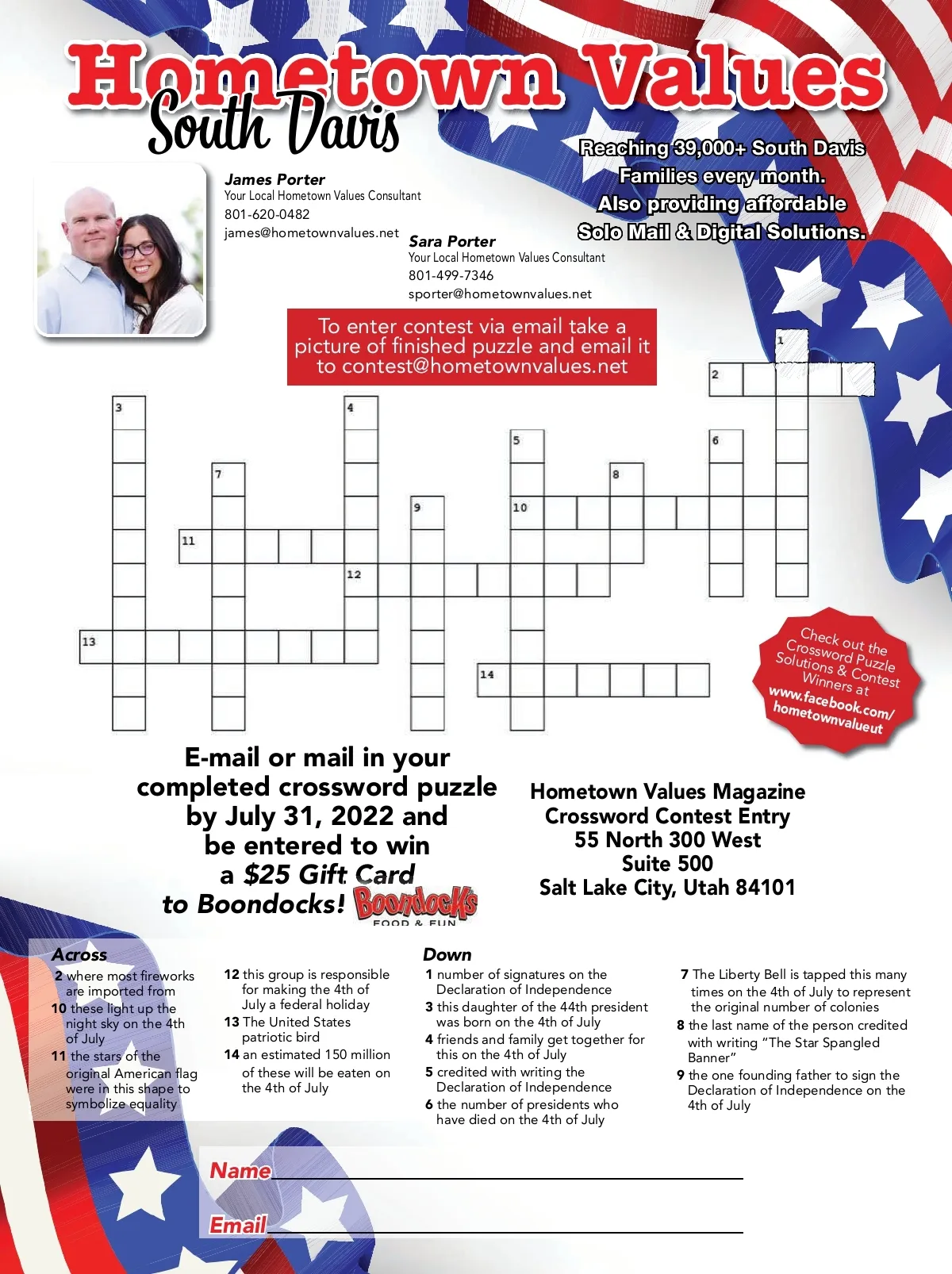 Hometown Values
South Davis

Reaching 39,000+ South Davis Families every month. Also providing affordable Solo Mail & Digital Solutions.

James Porter
Your Local Hometown Values Consultant
801-620-0482
james@hometownvalues.net

Sara Porter
Your Local Hometown Values Consultant
801-499-7346
sporter@hometownvalues.net

To enter contest via email take a picture of finished puzzle and email it to contest@hometownvalues.net

1 2 3 4 5 6 7 8 9 10 11 12 13 14

Check out the Crossword Puzzle Solutions & Contest Winners at www.facebook.com/hometownvalueut

E-mail or mail in your completed crossword puzzle by July 31, 2022 and be entered to win a $25 Gift Card to Boondocks!

Boondocks FOOD & FUN

Hometown Values Magazine
Crossword Contest Entry
55 North 300 West
Suite 500
Salt Lake City, Utah 84101

Across
2 where most fireworks are imported from
10 these light up the night sky on the 4th of July
11 the stars of the original American flag were in this shape to symbolize equality
12 this group is responsible for making the 4th of July a federal holiday
13 The United States patriotic bird
14 an estimated 150 million of these will be eaten on the 4th of July

Down
1 number of signatures on the Declaration of Independence
3 this daughter of the 44th president was born on the 4th of July
4 friends and family get together for this on the 4th of July
5 credited with writing the Declaration of Independence
6 the number of presidents who have died on the 4th of July
7 The Liberty Bell is tapped this many times on the 4th of July to represent the original number of colonies
8 the last name of the person credited with writing "The Star Spangled Banner"
9 the one founding father to sign the Declaration of Independence on the 4th of July

Name
Email